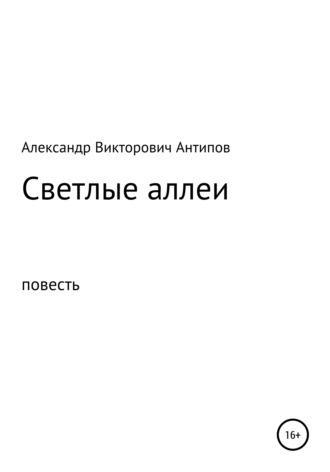 Александр Викторович Антипов

Светлые аллеи

повесть

16+